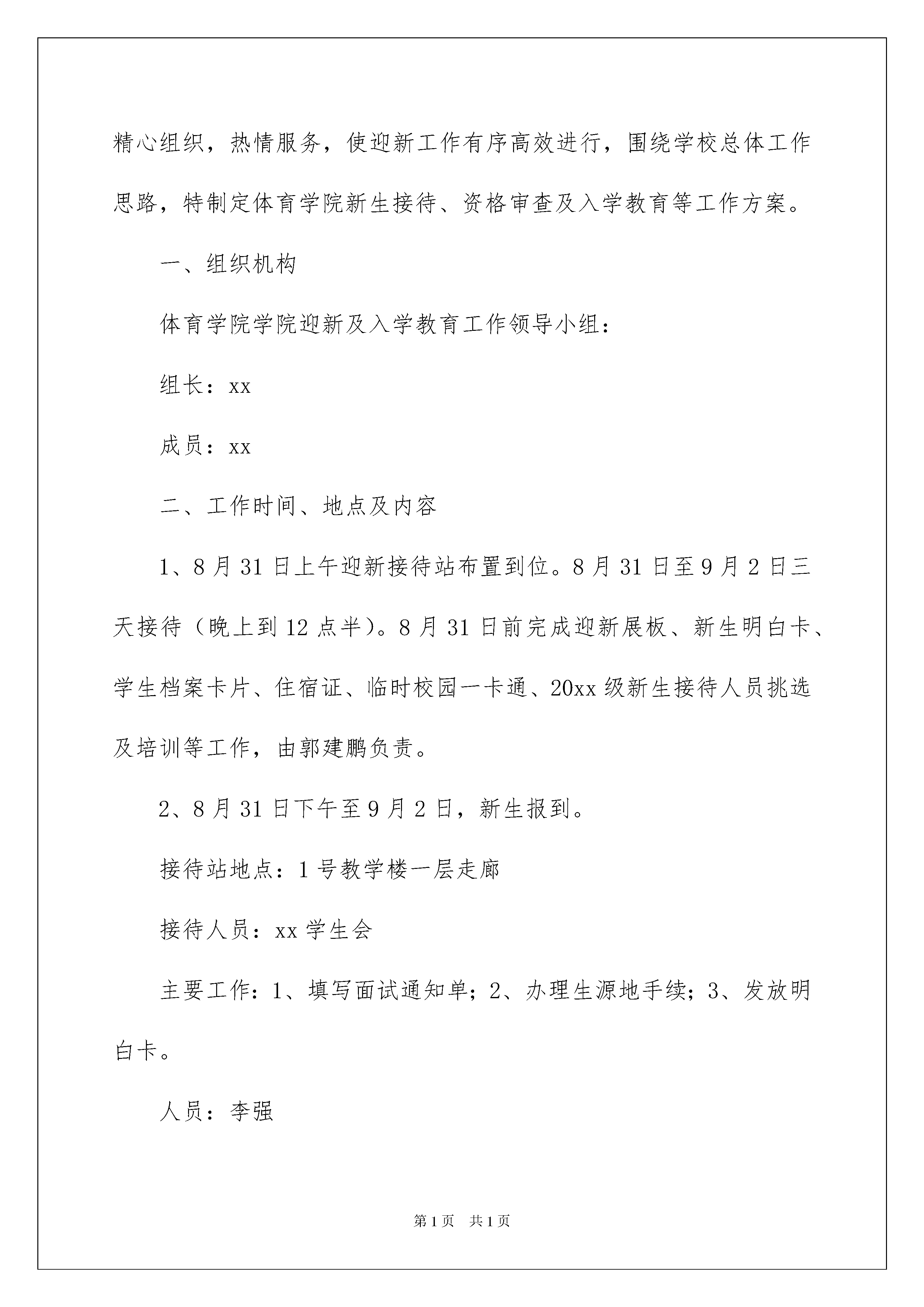 精心组织，热情服务，使迎新工作有序高效进行，围绕学校总体工作思路，特制定体育学院新生接待、资格审查及入学教育等工作方案。

一、组织机构

体育学院学院迎新及入学教育工作领导小组：

组长：xx

成员：xx

二、工作时间、地点及内容

1、8月31日上午迎新接待站布置到位。8月31日至9月2日三天接待（晚上到12点半）。8月31日前完成迎新展板、新生明白卡、学生档案卡片、住宿证、临时校园一卡通、20xx级新生接待人员挑选及培训等工作，由郭建鹏负责。

2、8月31日下午至9月2日，新生报到。

接待站地点：1号教学楼一层走廊

接待人员：xx学生会

主要工作：1、填写面试通知单；2、办理生源地手续；3、发放明白卡。

人员：李强

第1页 共1页